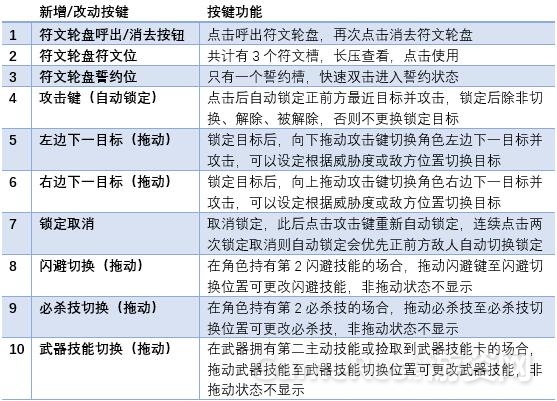 |  | 新增/改动按键 | 按键功能 |
|---|---|---|
| 1 | 符文轮盘呼出/消去按钮 | 点击呼出符文轮盘，再次点击消去符文轮盘 |
| 2 | 符文轮盘符文位 | 共计有 3 个符文槽，长压查看，点击使用 |
| 3 | 符文轮盘誓约位 | 只有一个誓约槽，快速双击进入誓约状态 |
| 4 | 攻击键（自动锁定） | 点击后自动锁定正前方最近目标并攻击，锁定后除非切换、解除、被解除，否则不更换锁定目标 |
| 5 | 左边下一目标（拖动） | 锁定目标后，向下拖动攻击键切换角色左边下一目标并攻击，可以设定根据威胁度或敌方位置切换目标 |
| 6 | 右边下一目标（拖动） | 锁定目标后，向上拖动攻击键切换角色右边下一目标并攻击，可以设定根据威胁度或敌方位置切换目标 |
| 7 | 锁定取消 | 取消锁定，此后点击攻击键重新自动锁定，连续点击两次锁定取消则自动锁定会优先正前方敌人自动切换锁定 |
| 8 | 闪避切换（拖动） | 在角色持有第 2 闪避技能的场合，拖动闪避键至闪避切换位置可更改闪避技能，非拖动状态不显示 |
| 9 | 必杀技切换（拖动） | 在角色持有第 2 必杀技的场合，拖动必杀技至必杀技切换位置可更改必杀技，非拖动状态不显示 |
| 10 | 武器技能切换（拖动） | 在武器拥有第二主动技能或捡取到武器技能卡的场合，拖动武器技能至武器技能切换位置可更改武器技能，非拖动状态不显示 |